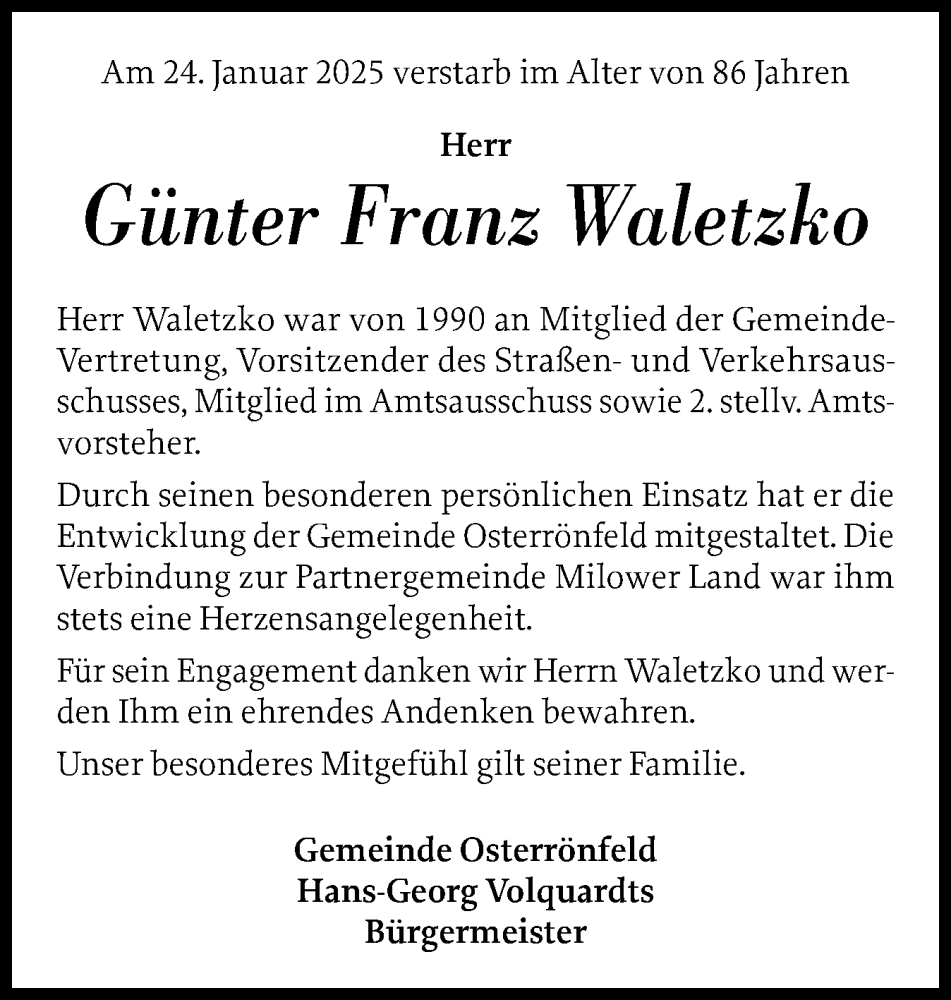 Am 24. Januar 2025 verstarb im Alter von 86 Jahren

Herr

Günter Franz Waletzko

Herr Waletzko war von 1990 an Mitglied der Gemeinde-Vertretung, Vorsitzender des Straßen- und Verkehrsausschusses, Mitglied im Amtsausschuss sowie 2. stellv. Amtsvorsteher.

Durch seinen besonderen persönlichen Einsatz hat er die Entwicklung der Gemeinde Osterrönfeld mitgestaltet. Die Verbindung zur Partnergemeinde Milower Land war ihm stets eine Herzensangelegenheit.

Für sein Engagement danken wir Herrn Waletzko und werden Ihm ein ehrendes Andenken bewahren.

Unser besonderes Mitgefühl gilt seiner Familie.

Gemeinde Osterrönfeld
Hans-Georg Volquardts
Bürgermeister